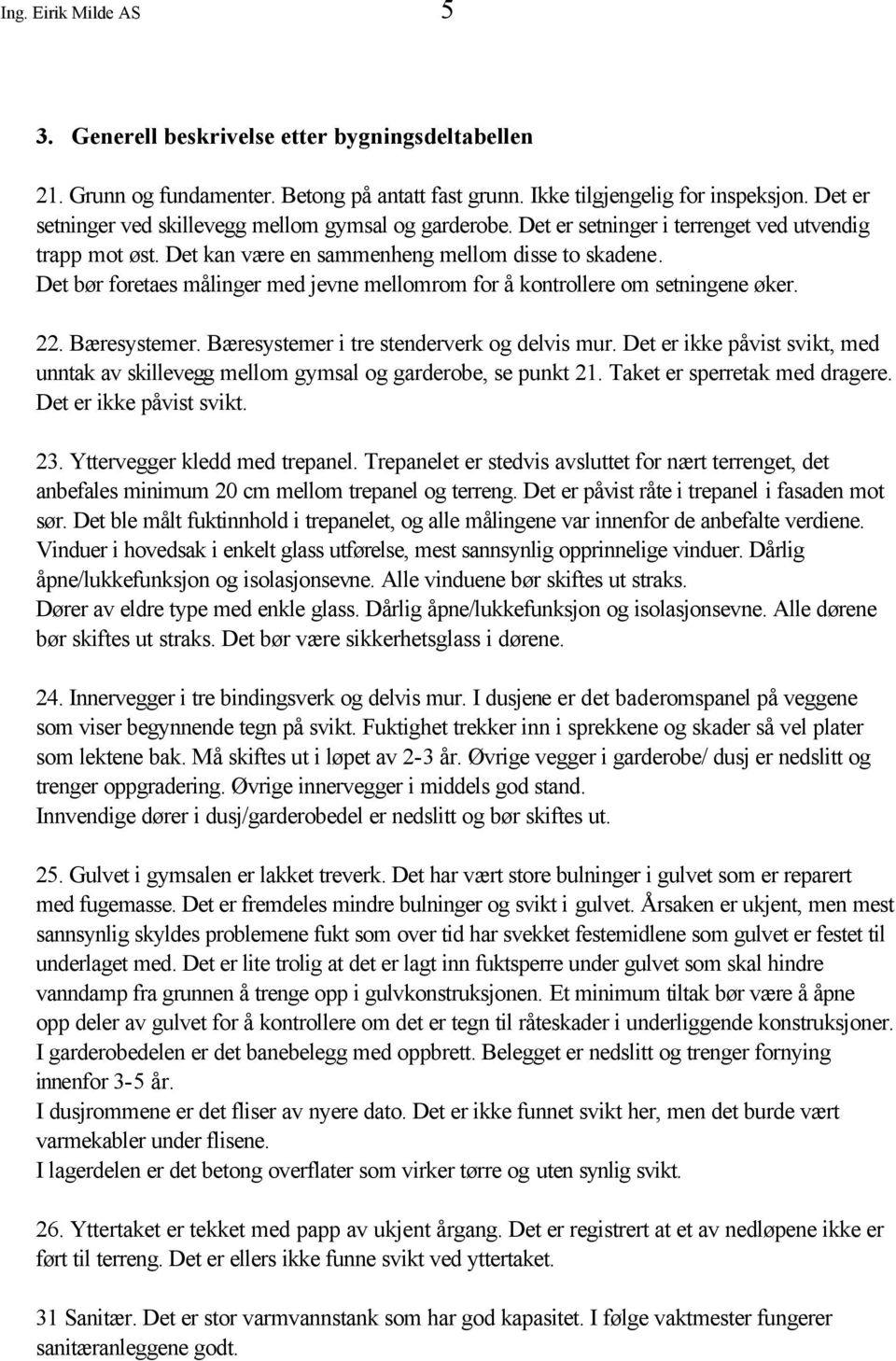 Ing. Eirik Milde AS 5

3. Generell beskrivelse etter bygningsdeltabellen

21. Grunn og fundamenter. Betong på antatt fast grunn. Ikke tilgjengelig for inspeksjon. Det er setninger ved skillevegg mellom gymsal og garderobe. Det er setninger i terrenget ved utvendig trapp mot øst. Det kan være en sammenheng mellom disse to skadene. Det bør foretaes målinger med jevne mellomrom for å kontrollere om setningene øker.

22. Bæresystemer. Bæresystemer i tre stenderverk og delvis mur. Det er ikke påvist svikt, med unntak av skillevegg mellom gymsal og garderobe, se punkt 21. Taket er sperretak med dragere. Det er ikke påvist svikt.

23. Yttervegger kledd med trepanel. Trepanelet er stedvis avsluttet for nært terrenget, det anbefales minimum 20 cm mellom trepanel og terreng. Det er påvist råte i trepanel i fasaden mot sør. Det ble målt fuktinnhold i trepanelet, og alle målingene var innenfor de anbefalte verdiene. Vinduer i hovedsak i enkelt glass utførelse, mest sannsynlig opprinnelige vinduer. Dårlig åpne/lukkefunksjon og isolasjonsevne. Alle vinduene bør skiftes ut straks.
Dører av eldre type med enkle glass. Dårlig åpne/lukkefunksjon og isolasjonsevne. Alle dørene bør skiftes ut straks. Det bør være sikkerhetsglass i dørene.

24. Innervegger i tre bindingsverk og delvis mur. I dusjene er det baderomspanel på veggene som viser begynnende tegn på svikt. Fuktighet trekker inn i sprekkene og skader så vel plater som lektene bak. Må skiftes ut i løpet av 2-3 år. Øvrige vegger i garderobe/ dusj er nedslitt og trenger oppgradering. Øvrige innervegger i middels god stand.
Innvendige dører i dusj/garderobedel er nedslitt og bør skiftes ut.

25. Gulvet i gymsalen er lakket treverk. Det har vært store bulninger i gulvet som er reparert med fugemasse. Det er fremdeles mindre bulninger og svikt i gulvet. Årsaken er ukjent, men mest sannsynlig skyldes problemene fukt som over tid har svekket festemidlene som gulvet er festet til underlaget med. Det er lite trolig at det er lagt inn fuktsperre under gulvet som skal hindre vanndamp fra grunnen å trenge opp i gulvkonstruksjonen. Et minimum tiltak bør være å åpne opp deler av gulvet for å kontrollere om det er tegn til råteskader i underliggende konstruksjoner.
I garderobedelen er det banebelegg med oppbrett. Belegget er nedslitt og trenger fornying innenfor 3-5 år.
I dusjrommene er det fliser av nyere dato. Det er ikke funnet svikt her, men det burde vært varmekabler under flisene.
I lagerdelen er det betong overflater som virker tørre og uten synlig svikt.

26. Yttertaket er tekket med papp av ukjent årgang. Det er registrert at et av nedløpene ikke er ført til terreng. Det er ellers ikke funne svikt ved yttertaket.

31 Sanitær. Det er stor varmvannstank som har god kapasitet. I følge vaktmester fungerer sanitæranleggene godt.